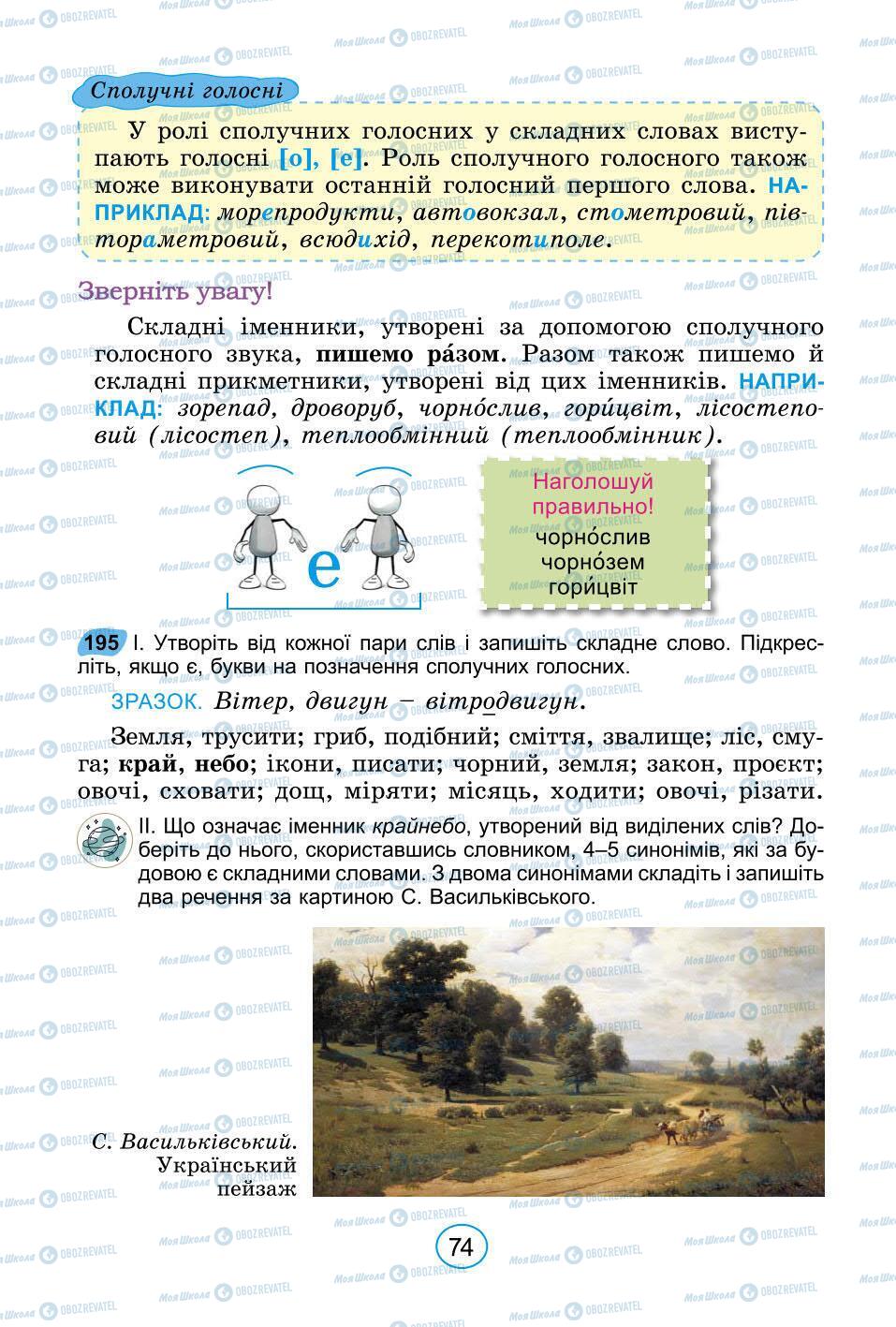 Сполучні голосні

У ролі сполучних голосних у складних словах виступають голосні [о], [е]. Роль сполучного голосного також може виконувати останній голосний першого слова. НАПРИКЛАД: морепродукти, автовокзал, стометровий, півтораметровий, всюдихід, перекотиполе.

Зверніть увагу!

Складні іменники, утворені за допомогою сполучного голосного звука, пишемо ра́зом. Разом також пишемо й складні прикметники, утворені від цих іменників. НАПРИКЛАД: зорепад, дроворуб, чорно́слив, гори́цвіт, лісостеповий (лісостеп), теплообмінний (теплообмінник).

е

Наголошуй правильно!
чорно́слив
чорно́зем
гори́цвіт

195 І. Утворіть від кожної пари слів і запишіть складне слово. Підкресліть, якщо є, букви на позначення сполучних голосних.

ЗРАЗОК. Вітер, двигун – вітродвигун.

Земля, трусити; гриб, подібний; сміття, звалище; ліс, смуга; край, небо; ікони, писати; чорний, земля; закон, проєкт; овочі, сховати; дощ, міряти; місяць, ходити; овочі, різати.

ІІ. Що означає іменник крайнебо, утворений від виділених слів? Доберіть до нього, скориставшись словником, 4–5 синонімів, які за будовою є складними словами. З двома синонімами складіть і запишіть два речення за картиною С. Васильківського.

С. Васильківський. Український пейзаж

74